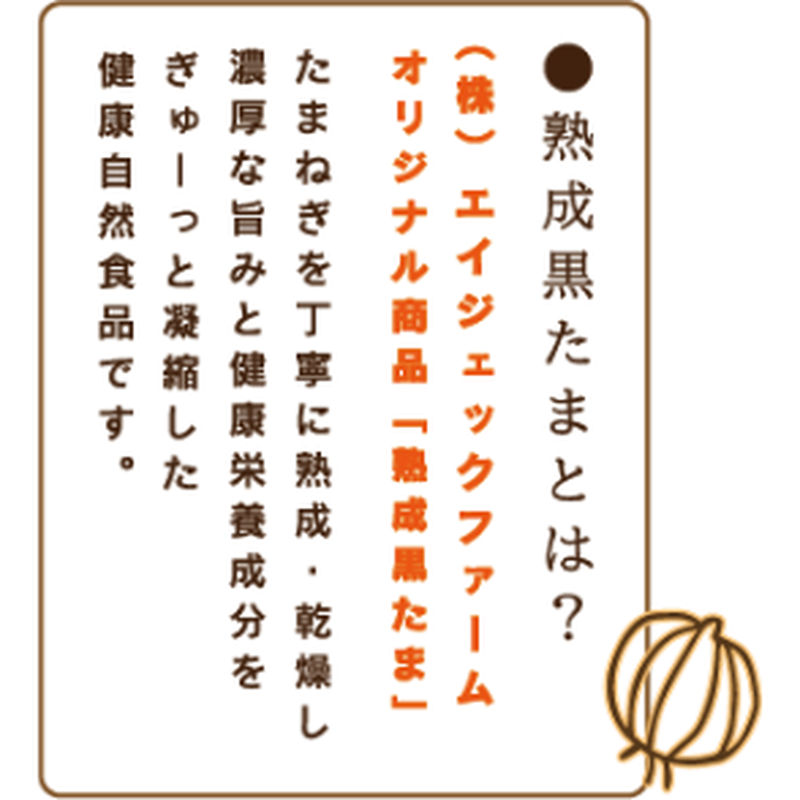 ●熟成黒たまとは？

（株）エイジェックファーム
オリジナル商品「熟成黒たま」

たまねぎを丁寧に熟成・乾燥し
濃厚な旨みと健康栄養成分を
ぎゅーっと凝縮した
健康自然食品です。